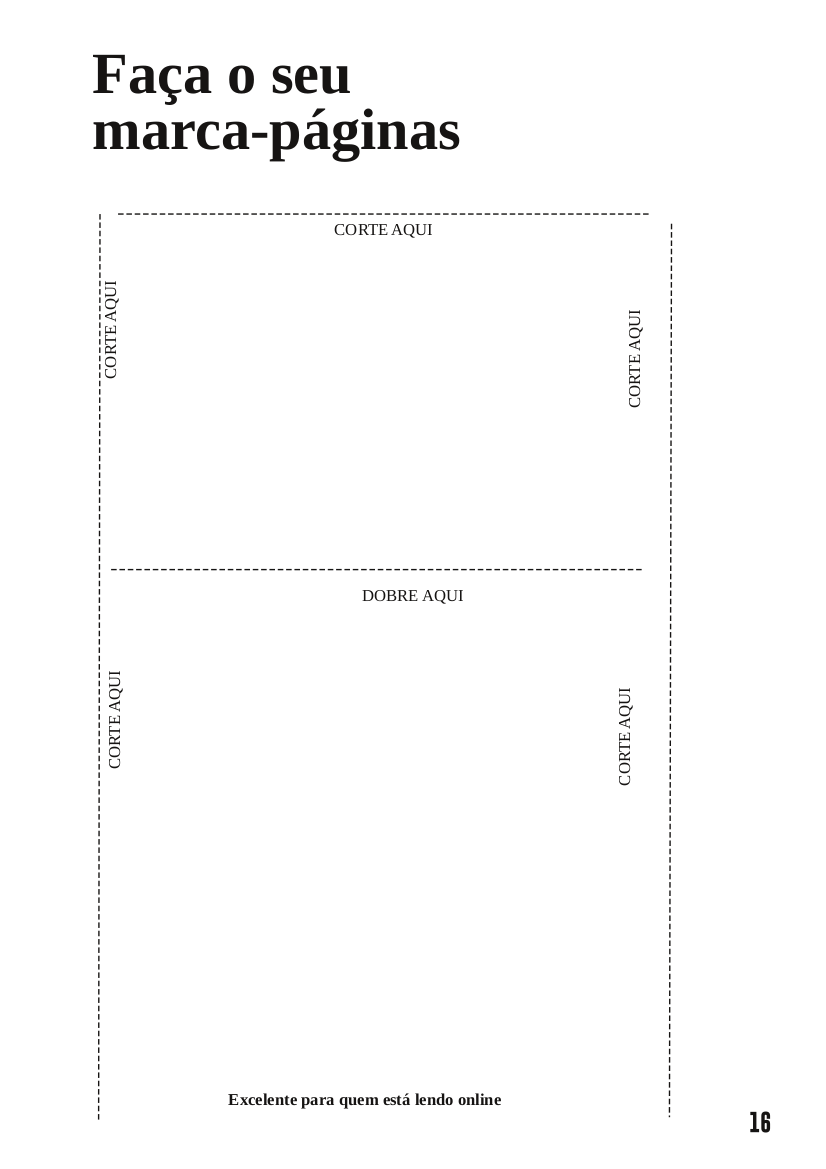 Faça o seu marca-páginas

CORTE AQUI

CORTE AQUI

CORTE AQUI

DOBRE AQUI

CORTE AQUI

CORTE AQUI

Excelente para quem está lendo online

16